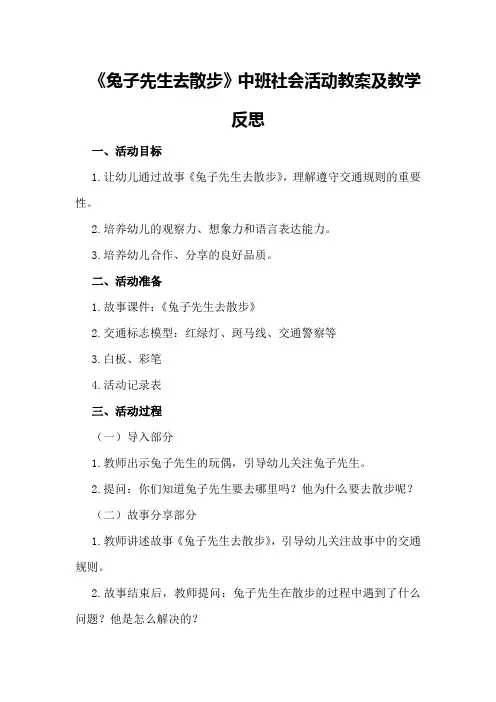 《兔子先生去散步》中班社会活动教案及教学反思

一、活动目标

1.让幼儿通过故事《兔子先生去散步》，理解遵守交通规则的重要性。

2.培养幼儿的观察力、想象力和语言表达能力。

3.培养幼儿合作、分享的良好品质。

二、活动准备

1.故事课件：《兔子先生去散步》

2.交通标志模型：红绿灯、斑马线、交通警察等

3.白板、彩笔

4.活动记录表

三、活动过程

（一）导入部分

1.教师出示兔子先生的玩偶，引导幼儿关注兔子先生。

2.提问：你们知道兔子先生要去哪里吗？他为什么要去散步呢？

（二）故事分享部分

1.教师讲述故事《兔子先生去散步》，引导幼儿关注故事中的交通规则。

2.故事结束后，教师提问：兔子先生在散步的过程中遇到了什么问题？他是怎么解决的？